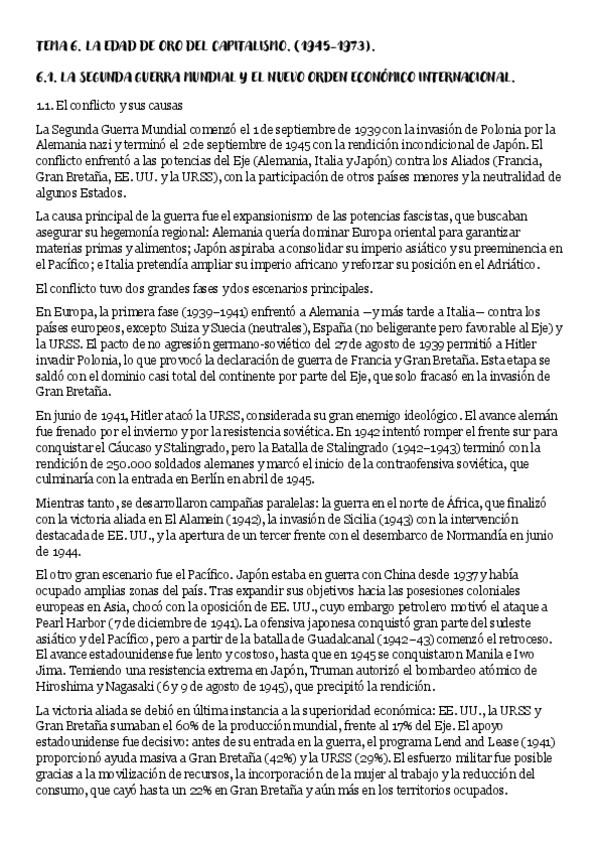 TEMA 6. LA EDAD DE ORO DEL CAPITALISMO. (1945-1973).

6.1. LA SEGUNDA GUERRA MUNDIAL Y EL NUEVO ORDEN ECONÓMICO INTERNACIONAL.

1.1. El conflicto y sus causas

La Segunda Guerra Mundial comenzó el 1 de septiembre de 1939 con la invasión de Polonia por la Alemania nazi y terminó el 2 de septiembre de 1945 con la rendición incondicional de Japón. El conflicto enfrentó a las potencias del Eje (Alemania, Italia y Japón) contra los Aliados (Francia, Gran Bretaña, EE. UU. y la URSS), con la participación de otros países menores y la neutralidad de algunos Estados.

La causa principal de la guerra fue el expansionismo de las potencias fascistas, que buscaban asegurar su hegemonía regional: Alemania quería dominar Europa oriental para garantizar materias primas y alimentos; Japón aspiraba a consolidar su imperio asiático y su preeminencia en el Pacífico; e Italia pretendía ampliar su imperio africano y reforzar su posición en el Adriático.

El conflicto tuvo dos grandes fases y dos escenarios principales.

En Europa, la primera fase (1939–1941) enfrentó a Alemania —y más tarde a Italia— contra los países europeos, excepto Suiza y Suecia (neutrales), España (no beligerante pero favorable al Eje) y la URSS. El pacto de no agresión germano-soviético del 27 de agosto de 1939 permitió a Hitler invadir Polonia, lo que provocó la declaración de guerra de Francia y Gran Bretaña. Esta etapa se saldó con el dominio casi total del continente por parte del Eje, que solo fracasó en la invasión de Gran Bretaña.

En junio de 1941, Hitler atacó la URSS, considerada su gran enemigo ideológico. El avance alemán fue frenado por el invierno y por la resistencia soviética. En 1942 intentó romper el frente sur para conquistar el Cáucaso y Stalingrado, pero la Batalla de Stalingrado (1942–1943) terminó con la rendición de 250.000 soldados alemanes y marcó el inicio de la contraofensiva soviética, que culminaría con la entrada en Berlín en abril de 1945.

Mientras tanto, se desarrollaron campañas paralelas: la guerra en el norte de África, que finalizó con la victoria aliada en El Alamein (1942), la invasión de Sicilia (1943) con la intervención destacada de EE. UU., y la apertura de un tercer frente con el desembarco de Normandía en junio de 1944.

El otro gran escenario fue el Pacífico. Japón estaba en guerra con China desde 1937 y había ocupado amplias zonas del país. Tras expandir sus objetivos hacia las posesiones coloniales europeas en Asia, chocó con la oposición de EE. UU., cuyo embargo petrolero motivó el ataque a Pearl Harbor (7 de diciembre de 1941). La ofensiva japonesa conquistó gran parte del sudeste asiático y del Pacífico, pero a partir de la batalla de Guadalcanal (1942–43) comenzó el retroceso. El avance estadounidense fue lento y costoso, hasta que en 1945 se conquistaron Manila e Iwo Jima. Temiendo una resistencia extrema en Japón, Truman autorizó el bombardeo atómico de Hiroshima y Nagasaki (6 y 9 de agosto de 1945), que precipitó la rendición.

La victoria aliada se debió en última instancia a la superioridad económica: EE. UU., la URSS y Gran Bretaña sumaban el 60% de la producción mundial, frente al 17% del Eje. El apoyo estadounidense fue decisivo: antes de su entrada en la guerra, el programa Lend and Lease (1941) proporcionó ayuda masiva a Gran Bretaña (42%) y la URSS (29%). El esfuerzo militar fue posible gracias a la movilización de recursos, la incorporación de la mujer al trabajo y la reducción del consumo, que cayó hasta un 22% en Gran Bretaña y aún más en los territorios ocupados.